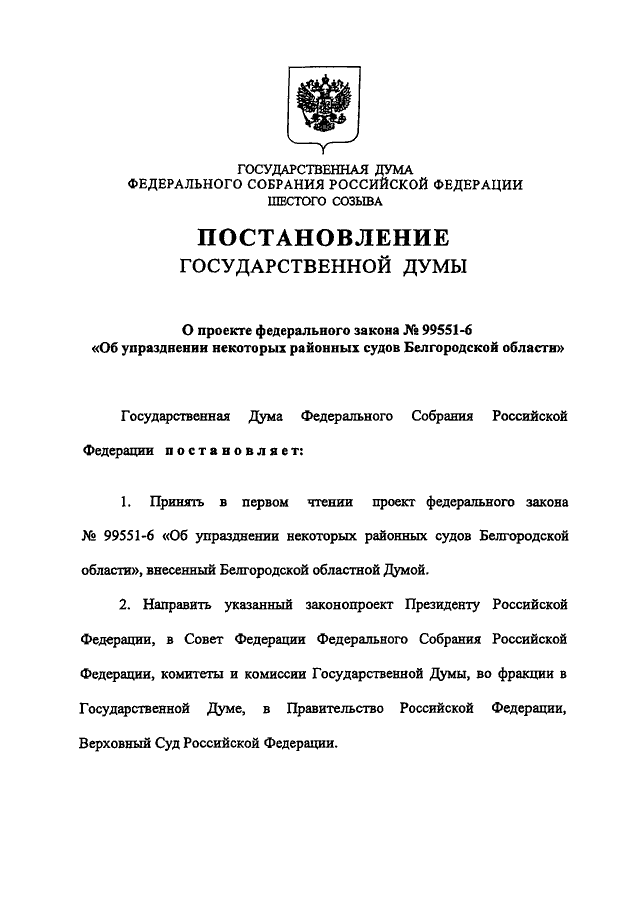 ГОСУДАРСТВЕННАЯ ДУМА
ФЕДЕРАЛЬНОГО СОБРАНИЯ РОССИЙСКОЙ ФЕДЕРАЦИИ
ШЕСТОГО СОЗЫВА

ПОСТАНОВЛЕНИЕ
ГОСУДАРСТВЕННОЙ ДУМЫ

О проекте федерального закона № 99551-6
«Об упразднении некоторых районных судов Белгородской области»

Государственная Дума Федерального Собрания Российской Федерации постановляет:

1. Принять в первом чтении проект федерального закона № 99551-6 «Об упразднении некоторых районных судов Белгородской области», внесенный Белгородской областной Думой.

2. Направить указанный законопроект Президенту Российской Федерации, в Совет Федерации Федерального Собрания Российской Федерации, комитеты и комиссии Государственной Думы, во фракции в Государственной Думе, в Правительство Российской Федерации, Верховный Суд Российской Федерации.